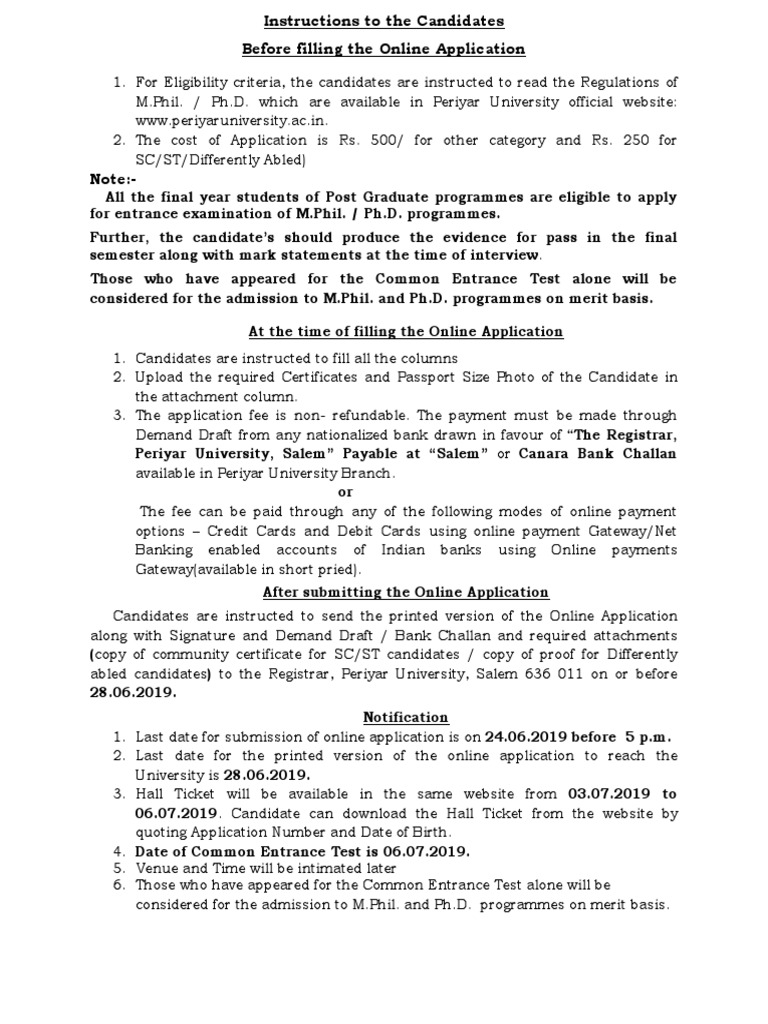 Instructions to the Candidates

Before filling the Online Application

1. For Eligibility criteria, the candidates are instructed to read the Regulations of M.Phil. / Ph.D. which are available in Periyar University official website: www.periyaruniversity.ac.in.
2. The cost of Application is Rs. 500/ for other category and Rs. 250 for SC/ST/Differently Abled)

Note:-
All the final year students of Post Graduate programmes are eligible to apply for entrance examination of M.Phil. / Ph.D. programmes.

Further, the candidate's should produce the evidence for pass in the final semester along with mark statements at the time of interview.

Those who have appeared for the Common Entrance Test alone will be considered for the admission to M.Phil. and Ph.D. programmes on merit basis.

At the time of filling the Online Application

1. Candidates are instructed to fill all the columns
2. Upload the required Certificates and Passport Size Photo of the Candidate in the attachment column.
3. The application fee is non- refundable. The payment must be made through Demand Draft from any nationalized bank drawn in favour of "The Registrar, Periyar University, Salem" Payable at "Salem" or Canara Bank Challan available in Periyar University Branch.

or

The fee can be paid through any of the following modes of online payment options – Credit Cards and Debit Cards using online payment Gateway/Net Banking enabled accounts of Indian banks using Online payments Gateway(available in short pried).

After submitting the Online Application

Candidates are instructed to send the printed version of the Online Application along with Signature and Demand Draft / Bank Challan and required attachments (copy of community certificate for SC/ST candidates / copy of proof for Differently abled candidates) to the Registrar, Periyar University, Salem 636 011 on or before 28.06.2019.

Notification

1. Last date for submission of online application is on 24.06.2019 before 5 p.m.
2. Last date for the printed version of the online application to reach the University is 28.06.2019.
3. Hall Ticket will be available in the same website from 03.07.2019 to 06.07.2019. Candidate can download the Hall Ticket from the website by quoting Application Number and Date of Birth.
4. Date of Common Entrance Test is 06.07.2019.
5. Venue and Time will be intimated later
6. Those who have appeared for the Common Entrance Test alone will be considered for the admission to M.Phil. and Ph.D. programmes on merit basis.